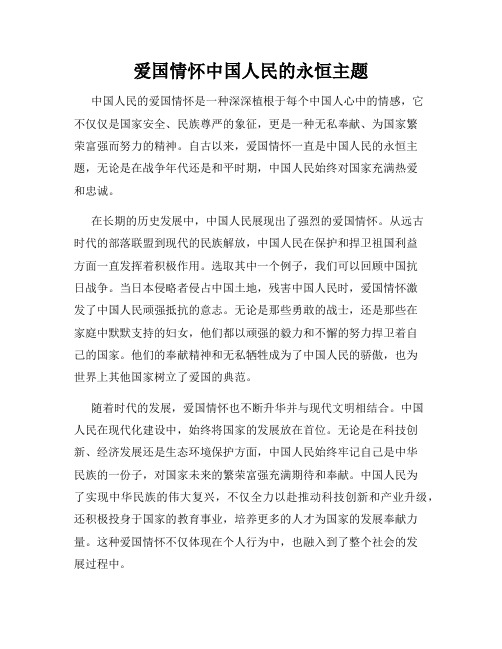 爱国情怀中国人民的永恒主题

中国人民的爱国情怀是一种深深植根于每个中国人心中的情感，它不仅仅是国家安全、民族尊严的象征，更是一种无私奉献、为国家繁荣富强而努力的精神。自古以来，爱国情怀一直是中国人民的永恒主题，无论是在战争年代还是和平时期，中国人民始终对国家充满热爱和忠诚。

在长期的历史发展中，中国人民展现出了强烈的爱国情怀。从远古时代的部落联盟到现代的民族解放，中国人民在保护和捍卫祖国利益方面一直发挥着积极作用。选取其中一个例子，我们可以回顾中国抗日战争。当日本侵略者侵占中国土地，残害中国人民时，爱国情怀激发了中国人民顽强抵抗的意志。无论是那些勇敢的战士，还是那些在家庭中默默支持的妇女，他们都以顽强的毅力和不懈的努力捍卫着自己的国家。他们的奉献精神和无私牺牲成为了中国人民的骄傲，也为世界上其他国家树立了爱国的典范。

随着时代的发展，爱国情怀也不断升华并与现代文明相结合。中国人民在现代化建设中，始终将国家的发展放在首位。无论是在科技创新、经济发展还是生态环境保护方面，中国人民始终牢记自己是中华民族的一份子，对国家未来的繁荣富强充满期待和奉献。中国人民为了实现中华民族的伟大复兴，不仅全力以赴推动科技创新和产业升级，还积极投身于国家的教育事业，培养更多的人才为国家的发展奉献力量。这种爱国情怀不仅体现在个人行为中，也融入到了整个社会的发展过程中。